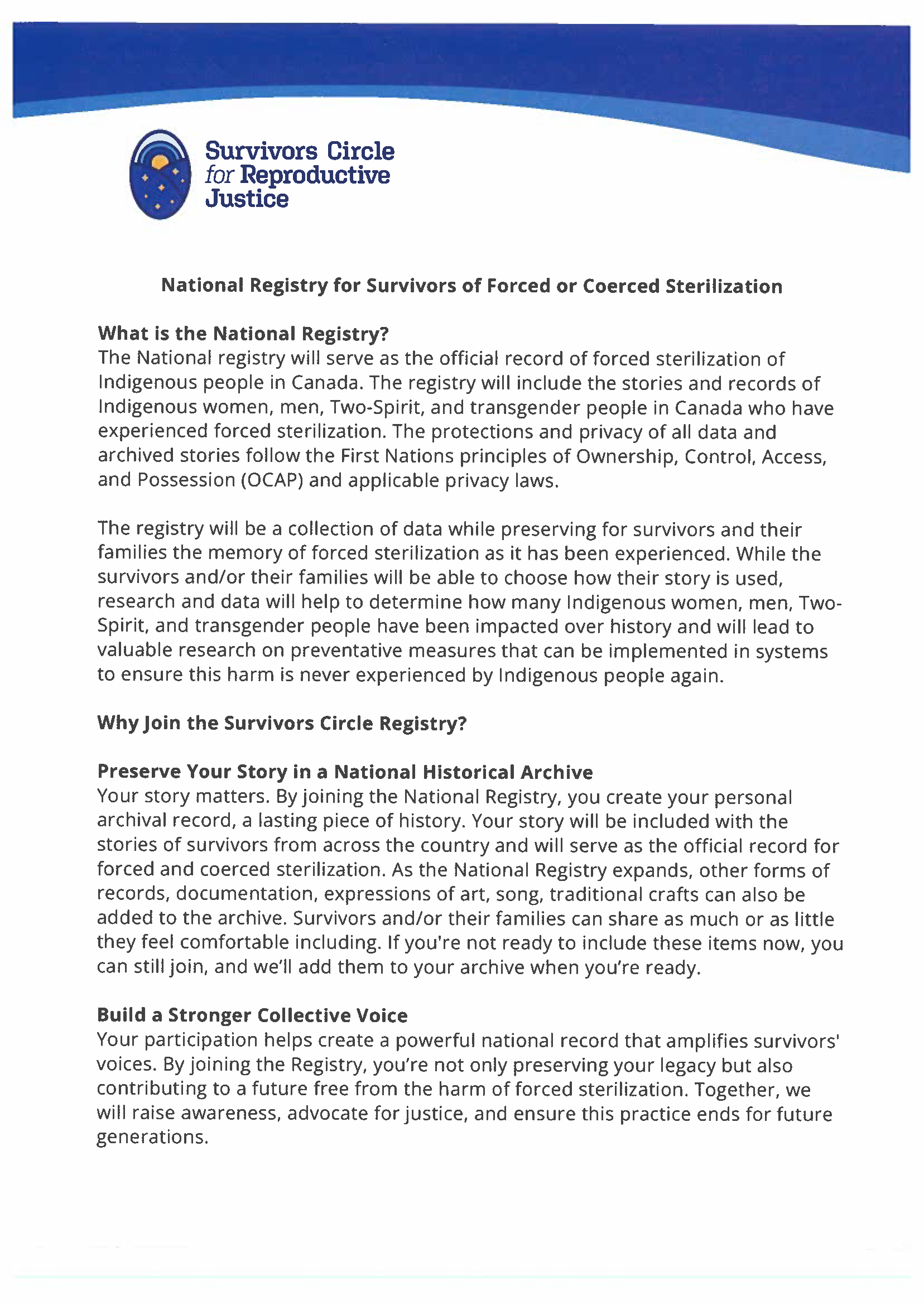 Survivors Circle for Reproductive Justice

National Registry for Survivors of Forced or Coerced Sterilization

What is the National Registry?
The National registry will serve as the official record of forced sterilization of Indigenous people in Canada. The registry will include the stories and records of Indigenous women, men, Two-Spirit, and transgender people in Canada who have experienced forced sterilization. The protections and privacy of all data and archived stories follow the First Nations principles of Ownership, Control, Access, and Possession (OCAP) and applicable privacy laws.

The registry will be a collection of data while preserving for survivors and their families the memory of forced sterilization as it has been experienced. While the survivors and/or their families will be able to choose how their story is used, research and data will help to determine how many Indigenous women, men, Two-Spirit, and transgender people have been impacted over history and will lead to valuable research on preventative measures that can be implemented in systems to ensure this harm is never experienced by Indigenous people again.

Why Join the Survivors Circle Registry?

Preserve Your Story in a National Historical Archive
Your story matters. By joining the National Registry, you create your personal archival record, a lasting piece of history. Your story will be included with the stories of survivors from across the country and will serve as the official record for forced and coerced sterilization. As the National Registry expands, other forms of records, documentation, expressions of art, song, traditional crafts can also be added to the archive. Survivors and/or their families can share as much or as little they feel comfortable including. If you're not ready to include these items now, you can still join, and we'll add them to your archive when you're ready.

Build a Stronger Collective Voice
Your participation helps create a powerful national record that amplifies survivors' voices. By joining the Registry, you're not only preserving your legacy but also contributing to a future free from the harm of forced sterilization. Together, we will raise awareness, advocate for justice, and ensure this practice ends for future generations.